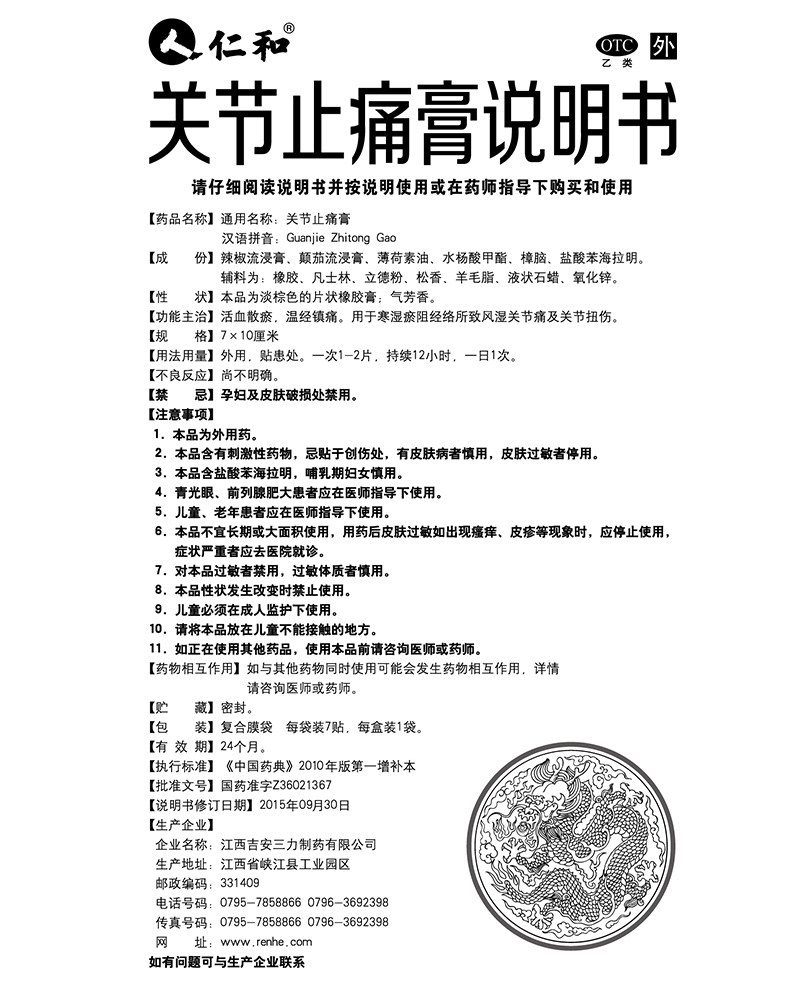 仁和®

OTC 乙类 外

关节止痛膏说明书

请仔细阅读说明书并按说明使用或在药师指导下购买和使用

【药品名称】通用名称：关节止痛膏
汉语拼音：Guanjie Zhitong Gao

【成　　份】辣椒流浸膏、颠茄流浸膏、薄荷素油、水杨酸甲酯、樟脑、盐酸苯海拉明。
辅料为：橡胶、凡士林、立德粉、松香、羊毛脂、液状石蜡、氧化锌。

【性　　状】本品为淡棕色的片状橡胶膏；气芳香。

【功能主治】活血散瘀，温经镇痛。用于寒湿瘀阻经络所致风湿关节痛及关节扭伤。

【规　　格】7×10厘米

【用法用量】外用，贴患处。一次1-2片，持续12小时，一日1次。

【不良反应】尚不明确。

【禁　　忌】孕妇及皮肤破损处禁用。

【注意事项】
1. 本品为外用药。
2. 本品含有刺激性药物，忌贴于创伤处，有皮肤病者慎用，皮肤过敏者停用。
3. 本品含盐酸苯海拉明，哺乳期妇女慎用。
4. 青光眼、前列腺肥大患者应在医师指导下使用。
5. 儿童、老年患者应在医师指导下使用。
6. 本品不宜长期或大面积使用，用药后皮肤过敏如出现瘙痒、皮疹等现象时，应停止使用，症状严重者应去医院就诊。
7. 对本品过敏者禁用，过敏体质者慎用。
8. 本品性状发生改变时禁止使用。
9. 儿童必须在成人监护下使用。
10. 请将本品放在儿童不能接触的地方。
11. 如正在使用其他药品，使用本品前请咨询医师或药师。

【药物相互作用】如与其他药物同时使用可能会发生药物相互作用，详情请咨询医师或药师。

【贮　　藏】密封。

【包　　装】复合膜袋　每袋装7贴，每盒装1袋。

【有 效 期】24个月。

【执行标准】《中国药典》2010年版第一增补本

【批准文号】国药准字Z36021367

【说明书修订日期】2015年09月30日

【生产企业】
企业名称：江西吉安三力制药有限公司
生产地址：江西省峡江县工业园区
邮政编码：331409
电话号码：0795-7858866 0796-3692398
传真号码：0795-7858866 0796-3692398
网　　址：www.renhe.com

如有问题可与生产企业联系